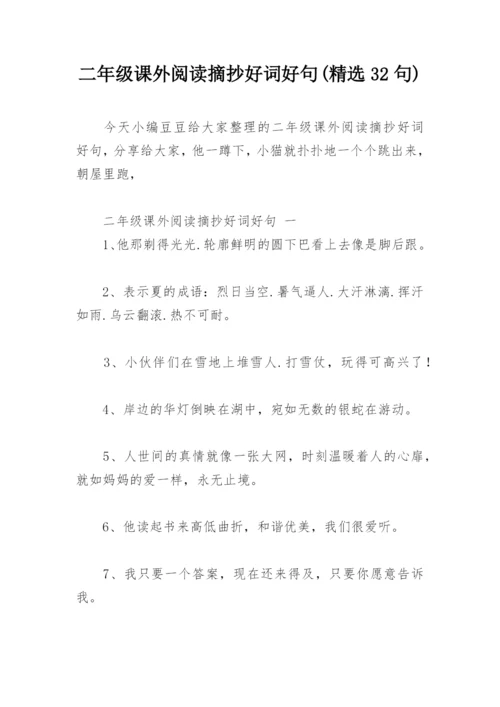 二年级课外阅读摘抄好词好句(精选 32 句)

今天小编豆豆给大家整理的二年级课外阅读摘抄好词好句，分享给大家，他一蹲下，小猫就扑扑地一个个跳出来，朝屋里跑，

二年级课外阅读摘抄好词好句 一

1、他那剃得光光.轮廓鲜明的圆下巴看上去像是脚后跟。

2、表示夏的成语：烈日当空.暑气逼人.大汗淋漓.挥汗如雨.乌云翻滚.热不可耐。

3、小伙伴们在雪地上堆雪人.打雪仗，玩得可高兴了！

4、岸边的华灯倒映在湖中，宛如无数的银蛇在游动。

5、人世间的真情就像一张大网，时刻温暖着人的心扉，就如妈妈的爱一样，永无止境。

6、他读起书来高低曲折，和谐优美，我们很爱听。

7、我只要一个答案，现在还来得及，只要你愿意告诉我。